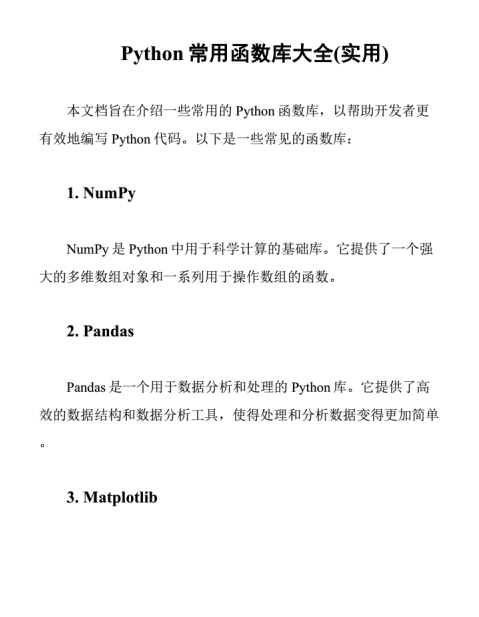 Python 常用函数库大全(实用)

本文档旨在介绍一些常用的 Python 函数库，以帮助开发者更有效地编写 Python 代码。以下是一些常见的函数库：

1. NumPy

NumPy 是 Python 中用于科学计算的基础库。它提供了一个强大的多维数组对象和一系列用于操作数组的函数。

2. Pandas

Pandas 是一个用于数据分析和处理的 Python 库。它提供了高效的数据结构和数据分析工具，使得处理和分析数据变得更加简单。

3. Matplotlib